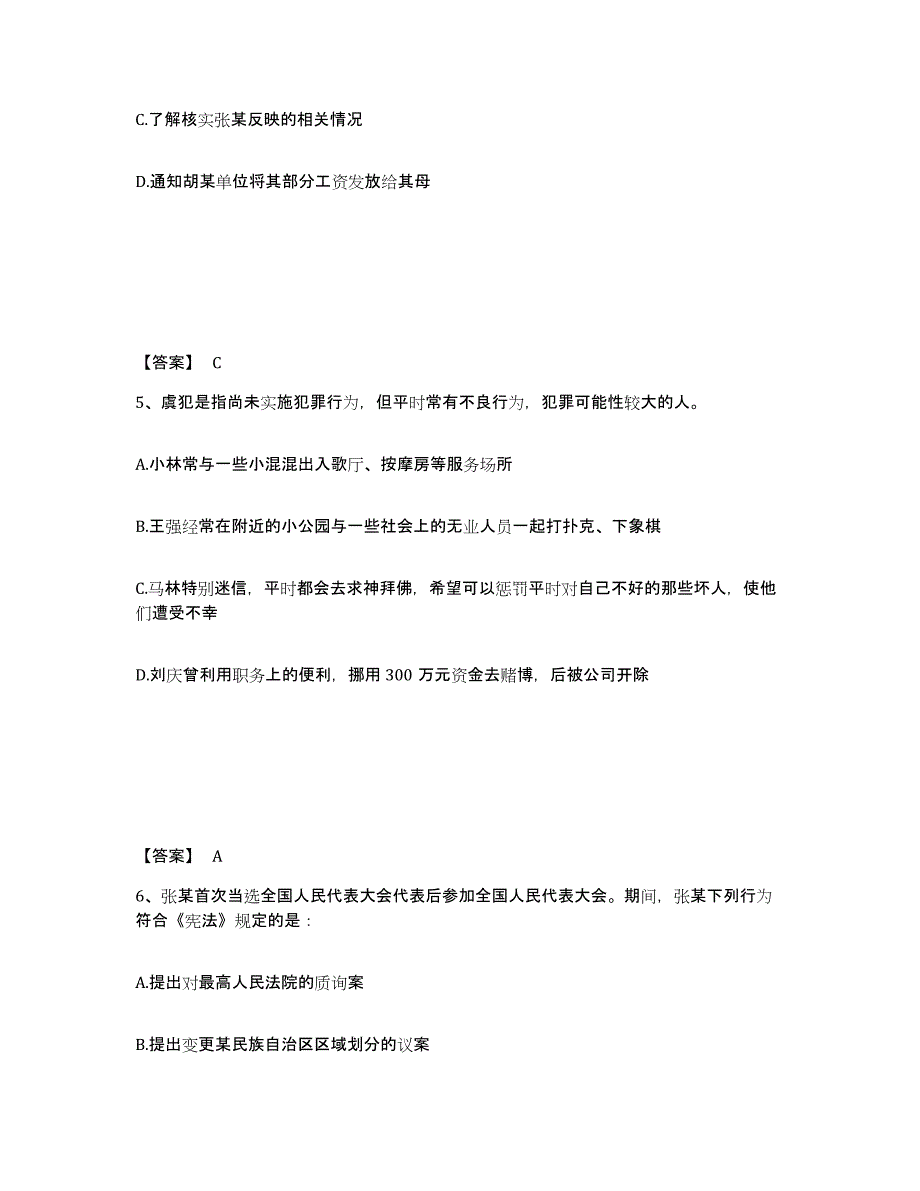 C.了解核实张某反映的相关情况

D.通知胡某单位将其部分工资发放给其母

【答案】 C

5、虞犯是指尚未实施犯罪行为，但平时常有不良行为，犯罪可能性较大的人。

A.小林常与一些小混混出入歌厅、按摩房等服务场所

B.王强经常在附近的小公园与一些社会上的无业人员一起打扑克、下象棋

C.马林特别迷信，平时都会去求神拜佛，希望可以惩罚平时对自己不好的那些坏人，使他们遭受不幸

D.刘庆曾利用职务上的便利，挪用 300 万元资金去赌博，后被公司开除

【答案】 A

6、张某首次当选全国人民代表大会代表后参加全国人民代表大会。期间，张某下列行为符合《宪法》规定的是：

A.提出对最高人民法院的质询案

B.提出变更某民族自治区区域划分的议案